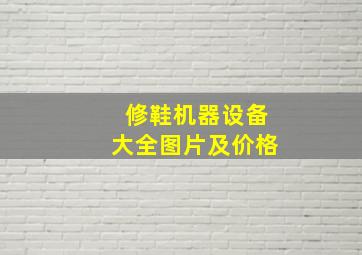 修鞋机器设备
大全图片及价格